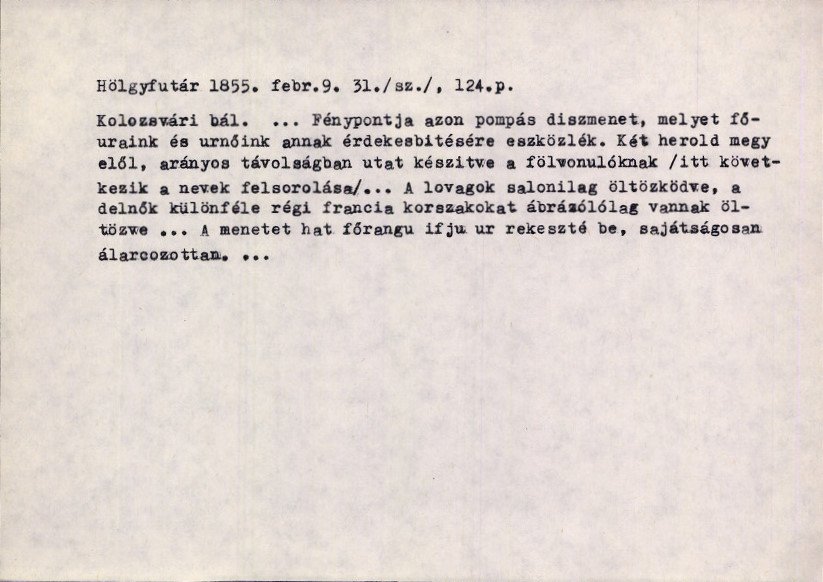 Hölgyfutár 1855. febr.9. 31./sz./, 124.p.

Kolozsvári bál. ... Fénypontja azon pompás diszmenet, melyet főuraink és urnőink annak érdekesbitésére eszközlék. Két herold megy elől, arányos távolságban utat készitve a fölvonulóknak /itt következik a nevek felsorolása/... A lovagok salonilag öltözködve, a delnők különféle régi francia korszakokat ábrázólólag vannak öltözve ... A menetet hat főrangu ifju ur rekeszté be, sajátságosan álarcozottan. ...